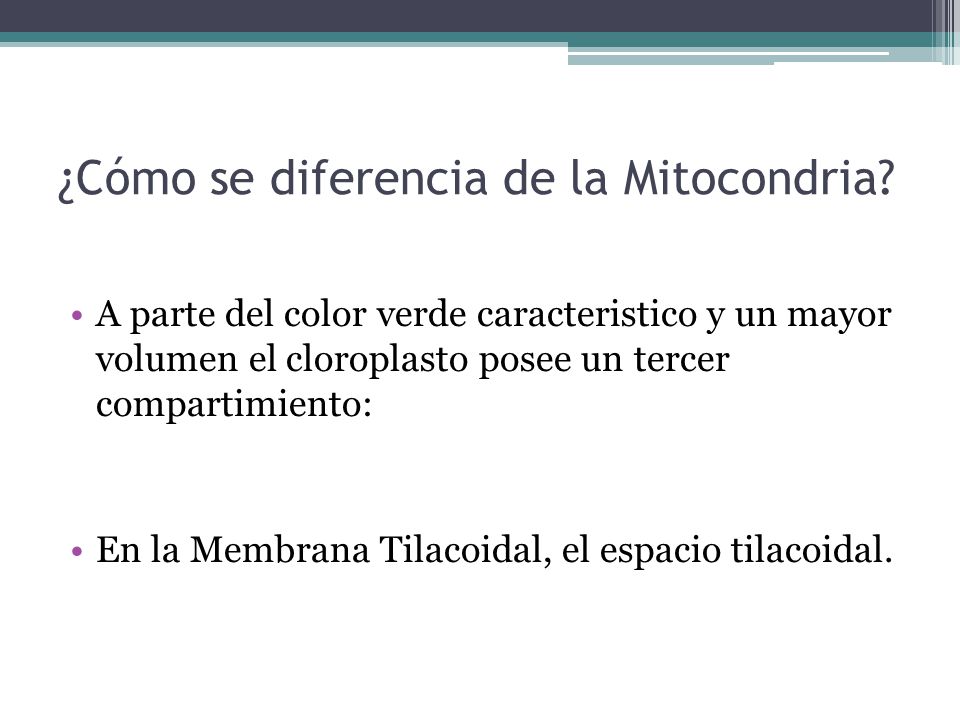 ¿Cómo se diferencia de la Mitocondria?

• A parte del color verde caracteristico y un mayor volumen el cloroplasto posee un tercer compartimiento:

• En la Membrana Tilacoidal, el espacio tilacoidal.